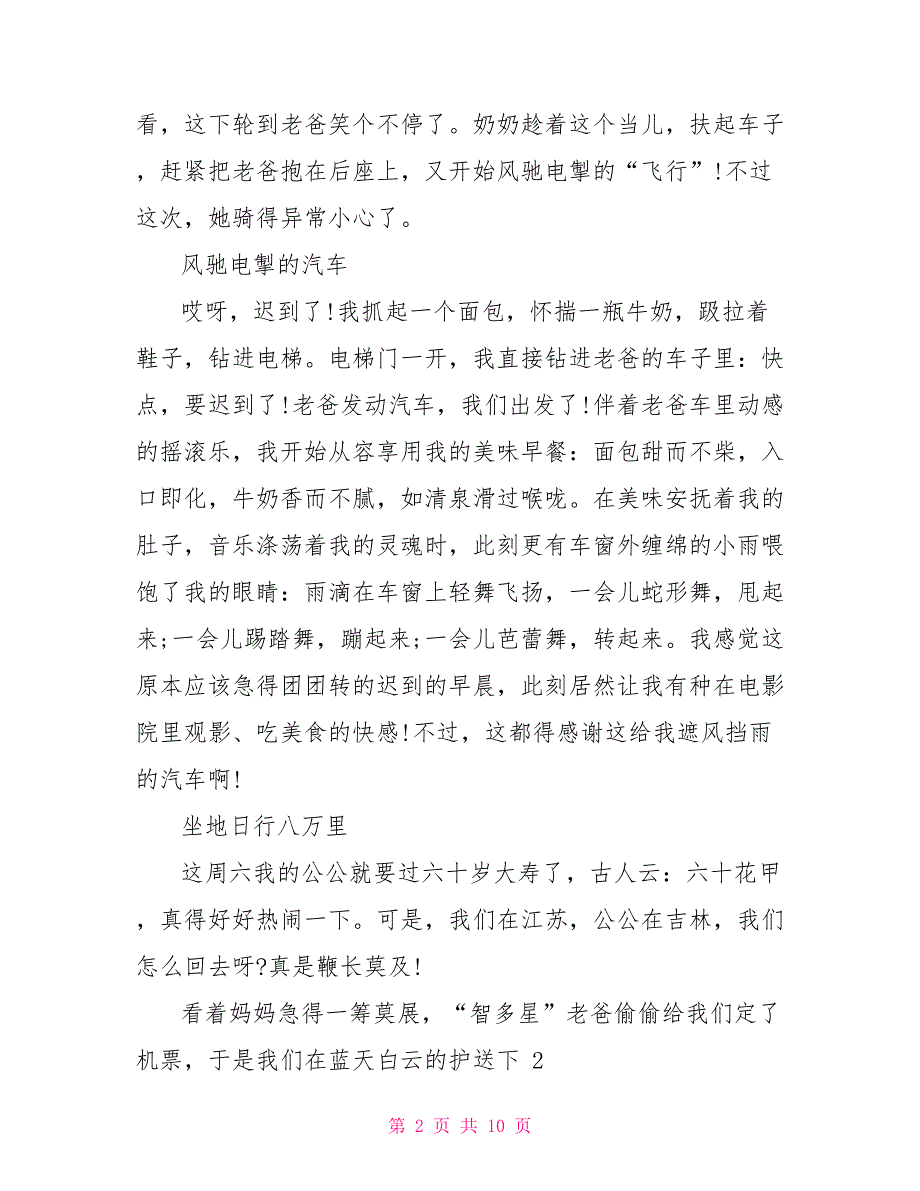 看，这下轮到老爸笑个不停了。奶奶趁着这个当儿，扶起车子，赶紧把老爸抱在后座上，又开始风驰电掣的“飞行”!不过这次，她骑得异常小心了。

风驰电掣的汽车

哎呀，迟到了!我抓起一个面包，怀揣一瓶牛奶，趿拉着鞋子，钻进电梯。电梯门一开，我直接钻进老爸的车子里：快点，要迟到了!老爸发动汽车，我们出发了!伴着老爸车里动感的摇滚乐，我开始从容享用我的美味早餐：面包甜而不柴，入口即化，牛奶香而不腻，如清泉滑过喉咙。在美味安抚着我的肚子，音乐涤荡着我的灵魂时，此刻更有车窗外缠绵的小雨喂饱了我的眼睛：雨滴在车窗上轻舞飞扬，一会儿蛇形舞，甩起来;一会儿踢踏舞，蹦起来;一会儿芭蕾舞，转起来。我感觉这原本应该急得团团转的迟到的早晨，此刻居然让我有种在电影院里观影、吃美食的快感!不过，这都得感谢这给我遮风挡雨的汽车啊!

坐地日行八万里

这周六我的公公就要过六十岁大寿了，古人云：六十花甲，真得好好热闹一下。可是，我们在江苏，公公在吉林，我们怎么回去呀?真是鞭长莫及!

看着妈妈急得一筹莫展，“智多星”老爸偷偷给我们定了机票，于是我们在蓝天白云的护送下 2

第 2 页 共 10 页